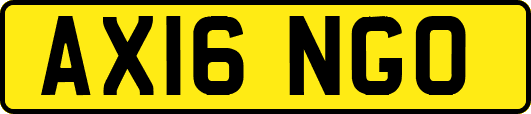 AX16 NGO